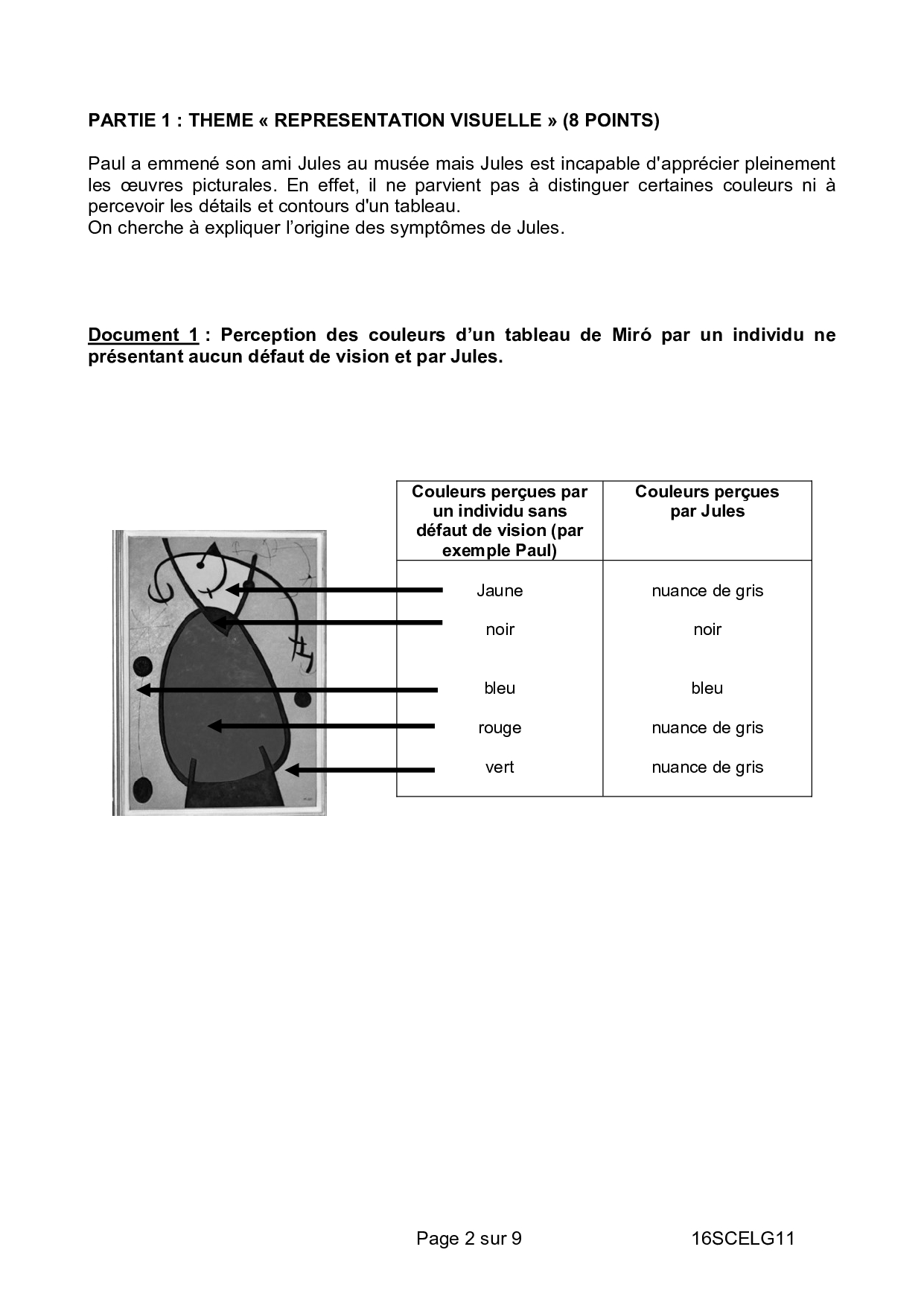 PARTIE 1 : THEME « REPRESENTATION VISUELLE » (8 POINTS)

Paul a emmené son ami Jules au musée mais Jules est incapable d'apprécier pleinement les œuvres picturales. En effet, il ne parvient pas à distinguer certaines couleurs ni à percevoir les détails et contours d'un tableau.
On cherche à expliquer l'origine des symptômes de Jules.

Document 1 : Perception des couleurs d'un tableau de Miró par un individu ne présentant aucun défaut de vision et par Jules.

| Couleurs perçues par un individu sans défaut de vision (par exemple Paul) | Couleurs perçues par Jules |
|---|---|
| Jaune | nuance de gris |
| noir | noir |
| bleu | bleu |
| rouge | nuance de gris |
| vert | nuance de gris |

Page 2 sur 9 16SCELG11